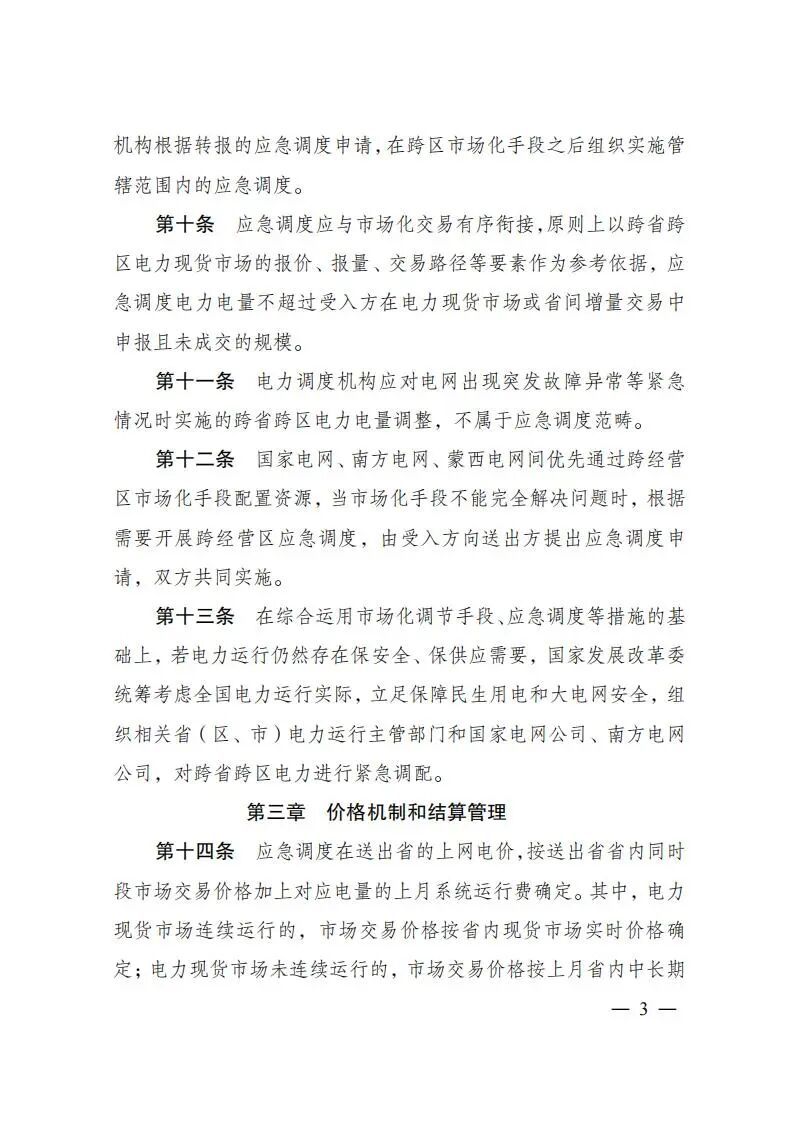 机构根据转报的应急调度申请，在跨区市场化手段之后组织实施管辖范围内的应急调度。

第十条　应急调度应与市场化交易有序衔接，原则上以跨省跨区电力现货市场的报价、报量、交易路径等要素作为参考依据，应急调度电力电量不超过受入方在电力现货市场或省间增量交易中申报且未成交的规模。

第十一条　电力调度机构应对电网出现突发故障异常等紧急情况时实施的跨省跨区电力电量调整，不属于应急调度范畴。

第十二条　国家电网、南方电网、蒙西电网间优先通过跨经营区市场化手段配置资源，当市场化手段不能完全解决问题时，根据需要开展跨经营区应急调度，由受入方向送出方提出应急调度申请，双方共同实施。

第十三条　在综合运用市场化调节手段、应急调度等措施的基础上，若电力运行仍然存在保安全、保供应需要，国家发展改革委统筹考虑全国电力运行实际，立足保障民生用电和大电网安全，组织相关省（区、市）电力运行主管部门和国家电网公司、南方电网公司，对跨省跨区电力进行紧急调配。

第三章　价格机制和结算管理

第十四条　应急调度在送出省的上网电价，按送出省省内同时段市场交易价格加上对应电量的上月系统运行费确定。其中，电力现货市场连续运行的，市场交易价格按省内现货市场实时价格确定；电力现货市场未连续运行的，市场交易价格按上月省内中长期

— 3 —